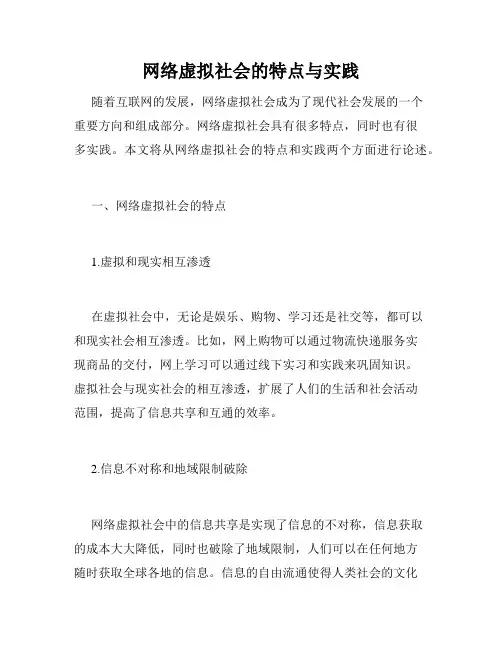 网络虚拟社会的特点与实践

随着互联网的发展，网络虚拟社会成为了现代社会发展的一个重要方向和组成部分。网络虚拟社会具有很多特点，同时也有很多实践。本文将从网络虚拟社会的特点和实践两个方面进行论述。

一、网络虚拟社会的特点

1.虚拟和现实相互渗透

在虚拟社会中，无论是娱乐、购物、学习还是社交等，都可以和现实社会相互渗透。比如，网上购物可以通过物流快递服务实现商品的交付，网上学习可以通过线下实习和实践来巩固知识。虚拟社会与现实社会的相互渗透，扩展了人们的生活和社会活动范围，提高了信息共享和互通的效率。

2.信息不对称和地域限制破除

网络虚拟社会中的信息共享是实现了信息的不对称，信息获取的成本大大降低，同时也破除了地域限制，人们可以在任何地方随时获取全球各地的信息。信息的自由流通使得人类社会的文化